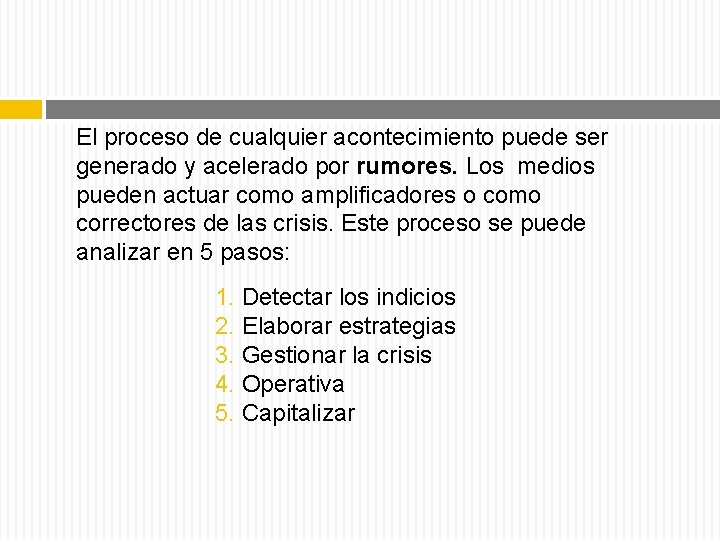 El proceso de cualquier acontecimiento puede ser generado y acelerado por rumores. Los medios pueden actuar como amplificadores o como correctores de las crisis. Este proceso se puede analizar en 5 pasos:

1. Detectar los indicios
2. Elaborar estrategias
3. Gestionar la crisis
4. Operativa
5. Capitalizar